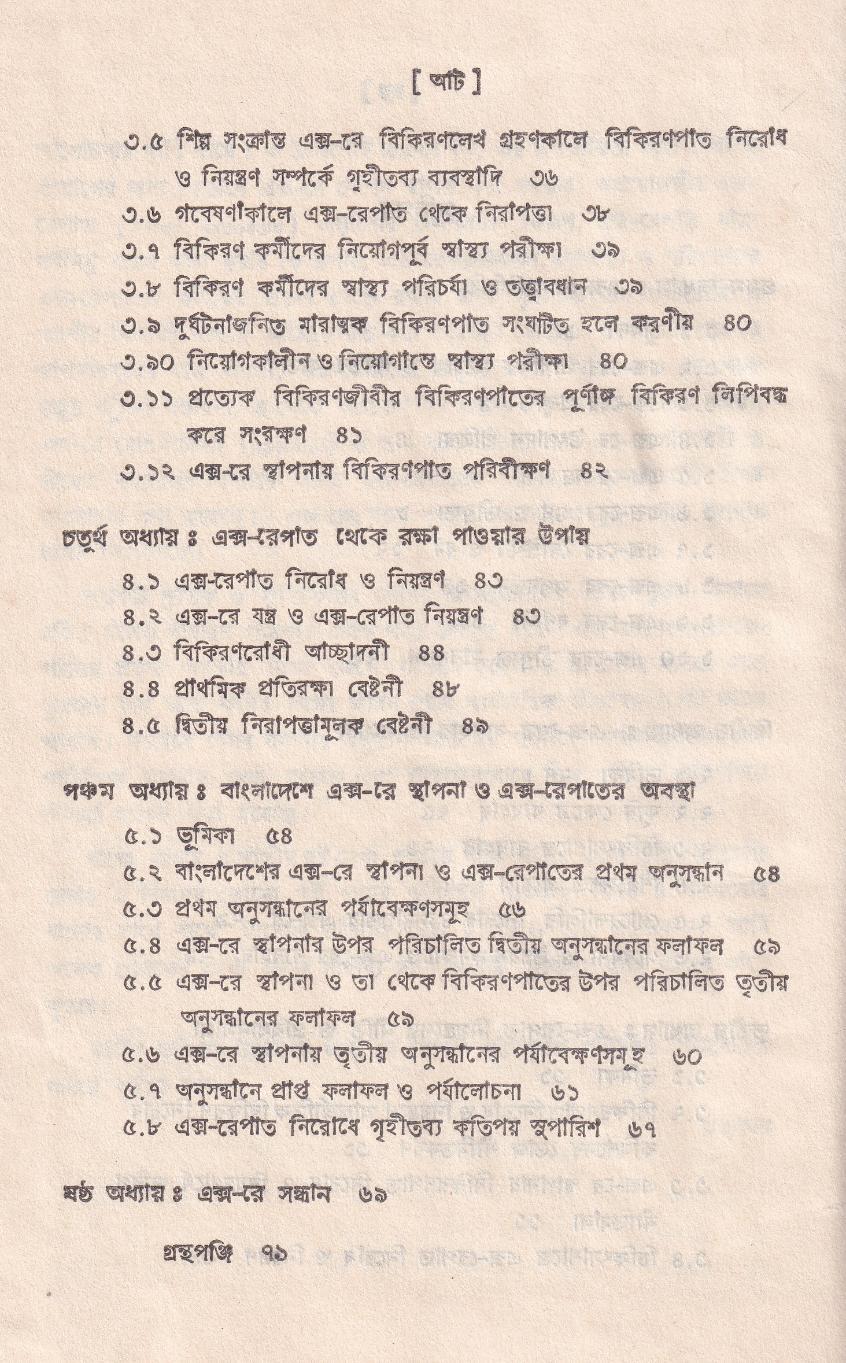 [ আট ]

৩.৫ শিল্প সংক্রান্ত এক্স-রে বিকিরণলেখ গ্রহণকালে বিকিরণপাত নিরোধ ও নিয়ন্ত্রণ সম্পর্কে গৃহীতব্য ব্যবস্থাদি ৩৬
৩.৬ গবেষণাকালে এক্স-রেপাত থেকে নিরাপত্তা ৩৮
৩.৭ বিকিরণ কর্মীদের নিয়োগপূর্ব স্বাস্থ্য পরীক্ষা ৩৯
৩.৮ বিকিরণ কর্মীদের স্বাস্থ্য পরিচর্যা ও তত্ত্বাবধান ৩৯
৩.৯ দুর্ঘটনাজনিত মারাত্মক বিকিরণপাত সংঘটিত হলে করণীয় ৪০
৩.১০ নিয়োগকালীন ও নিয়োগান্তে স্বাস্থ্য পরীক্ষা ৪০
৩.১১ প্রত্যেক বিকিরণজীবীর বিকিরণপাতের পূর্ণাঙ্গ বিকিরণ লিপিবদ্ধ করে সংরক্ষণ ৪১
৩.১২ এক্স-রে স্থাপনায় বিকিরণপাত পরিবীক্ষণ ৪২

চতুর্থ অধ্যায় ঃ এক্স-রেপাত থেকে রক্ষা পাওয়ার উপায়
৪.১ এক্স-রেপাত নিরোধ ও নিয়ন্ত্রণ ৪৩
৪.২ এক্স-রে যন্ত্র ও এক্স-রেপাত নিয়ন্ত্রণ ৪৩
৪.৩ বিকিরণরোধী আচ্ছাদনী ৪৪
৪.৪ প্রাথমিক প্রতিরক্ষা বেষ্টনী ৪৮
৪.৫ দ্বিতীয় নিরাপত্তামূলক বেষ্টনী ৪৯

পঞ্চম অধ্যায় ঃ বাংলাদেশে এক্স-রে স্থাপনা ও এক্স-রেপাতের অবস্থা
৫.১ ভূমিকা ৫৪
৫.২ বাংলাদেশের এক্স-রে স্থাপনা ও এক্স-রেপাতের প্রথম অনুসন্ধান ৫৪
৫.৩ প্রথম অনুসন্ধানের পর্যবেক্ষণসমূহ ৫৬
৫.৪ এক্স-রে স্থাপনার উপর পরিচালিত দ্বিতীয় অনুসন্ধানের ফলাফল ৫৯
৫.৫ এক্স-রে স্থাপনা ও তা থেকে বিকিরণপাতের উপর পরিচালিত তৃতীয় অনুসন্ধানের ফলাফল ৫৯
৫.৬ এক্স-রে স্থাপনায় তৃতীয় অনুসন্ধানের পর্যবেক্ষণসমূহ ৬০
৫.৭ অনুসন্ধানে প্রাপ্ত ফলাফল ও পর্যালোচনা ৬১
৫.৮ এক্স-রেপাত নিরোধে গৃহীতব্য কতিপয় সুপারিশ ৬৭

ষষ্ঠ অধ্যায় ঃ এক্স-রে সন্ধান ৬৯

গ্রন্থপঞ্জি ৭১